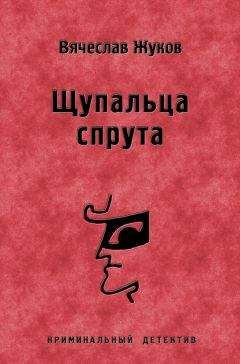 Вячеслав Жуков

Щупальца спрута

КРИМИНАЛЬНЫЙ ДЕТЕКТИВ